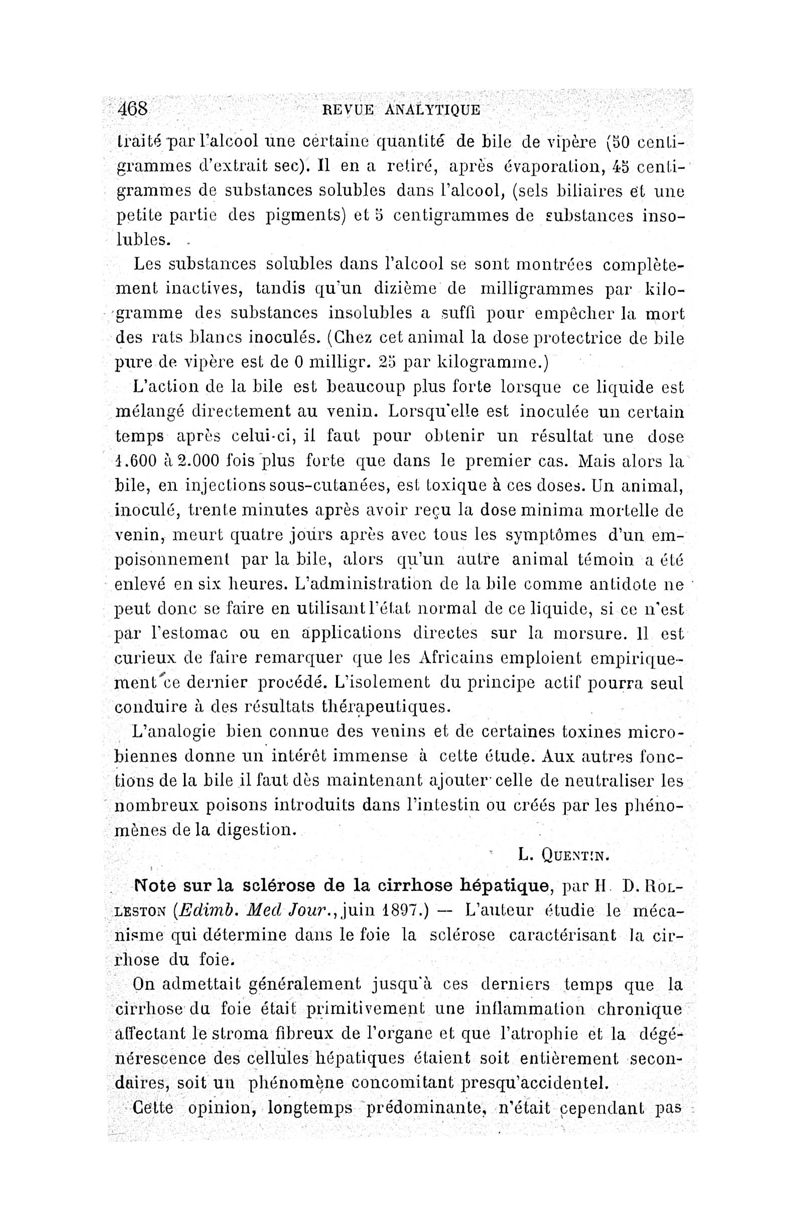 468 REVUE ANALYTIQUE

traité par l'alcool une certaine quantité de bile de vipère (50 centigrammes d'extrait sec). Il en a retiré, après évaporation, 45 centigrammes de substances solubles dans l'alcool, (sels biliaires et une petite partie des pigments) et 5 centigrammes de substances insolubles.

Les substances solubles dans l'alcool se sont montrées complètement inactives, tandis qu'un dizième de milligrammes par kilogramme des substances insolubles a suffi pour empêcher la mort des rats blancs inoculés. (Chez cet animal la dose protectrice de bile pure de vipère est de 0 milligr. 25 par kilogramme.)

L'action de la bile est beaucoup plus forte lorsque ce liquide est mélangé directement au venin. Lorsqu'elle est inoculée un certain temps après celui-ci, il faut pour obtenir un résultat une dose 1.600 à 2.000 fois plus forte que dans le premier cas. Mais alors la bile, en injections sous-cutanées, est toxique à ces doses. Un animal, inoculé, trente minutes après avoir reçu la dose minima mortelle de venin, meurt quatre jours après avec tous les symptômes d'un empoisonnement par la bile, alors qu'un autre animal témoin a été enlevé en six heures. L'administration de la bile comme antidote ne peut donc se faire en utilisant l'état normal de ce liquide, si ce n'est par l'estomac ou en applications directes sur la morsure. Il est curieux de faire remarquer que les Africains emploient empiriquement ce dernier procédé. L'isolement du principe actif pourra seul conduire à des résultats thérapeutiques.

L'analogie bien connue des venins et de certaines toxines microbiennes donne un intérêt immense à cette étude. Aux autres fonctions de la bile il faut dès maintenant ajouter celle de neutraliser les nombreux poisons introduits dans l'intestin ou créés par les phénomènes de la digestion.

L. QUENTIN.

Note sur la sclérose de la cirrhose hépatique, par H. D. ROLLESTON (Edimb. Med Jour., juin 1897.) — L'auteur étudie le mécanisme qui détermine dans le foie la sclérose caractérisant la cirrhose du foie.

On admettait généralement jusqu'à ces derniers temps que la cirrhose du foie était primitivement une inflammation chronique affectant le stroma fibreux de l'organe et que l'atrophie et la dégénérescence des cellules hépatiques étaient soit entièrement secondaires, soit un phénomène concomitant presqu'accidentel.

Cette opinion, longtemps prédominante, n'était cependant pas